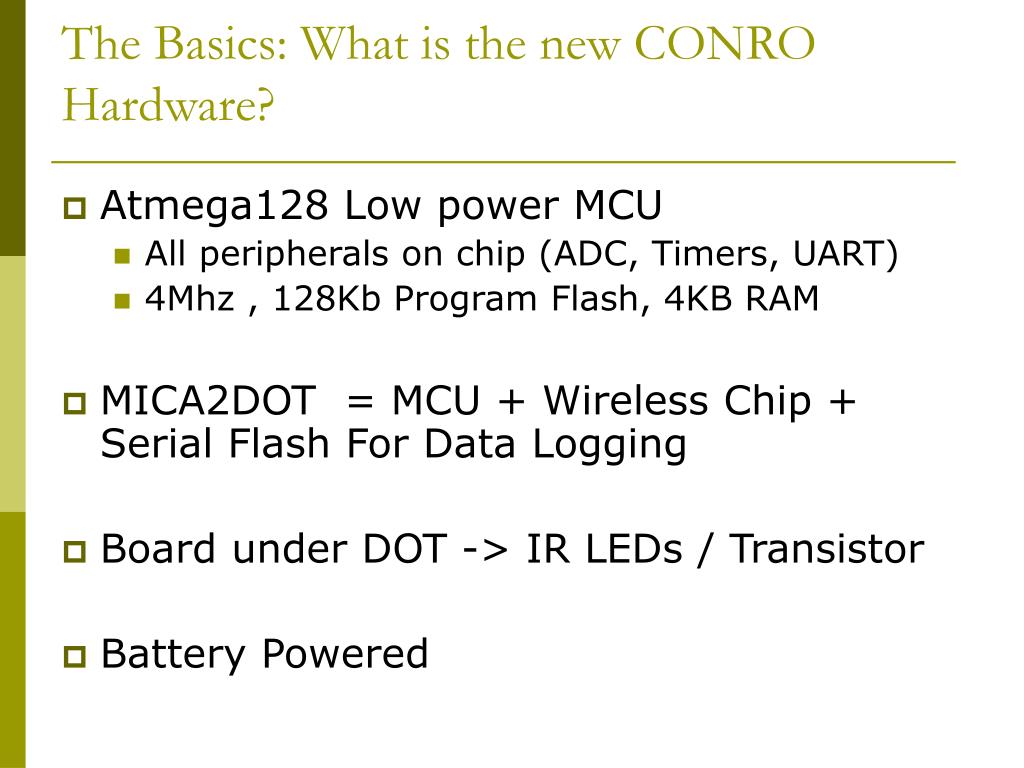 The Basics: What is the new CONRO Hardware?

Atmega128 Low power MCU
All peripherals on chip (ADC, Timers, UART)
4Mhz , 128Kb Program Flash, 4KB RAM

MICA2DOT = MCU + Wireless Chip + Serial Flash For Data Logging

Board under DOT -> IR LEDs / Transistor

Battery Powered